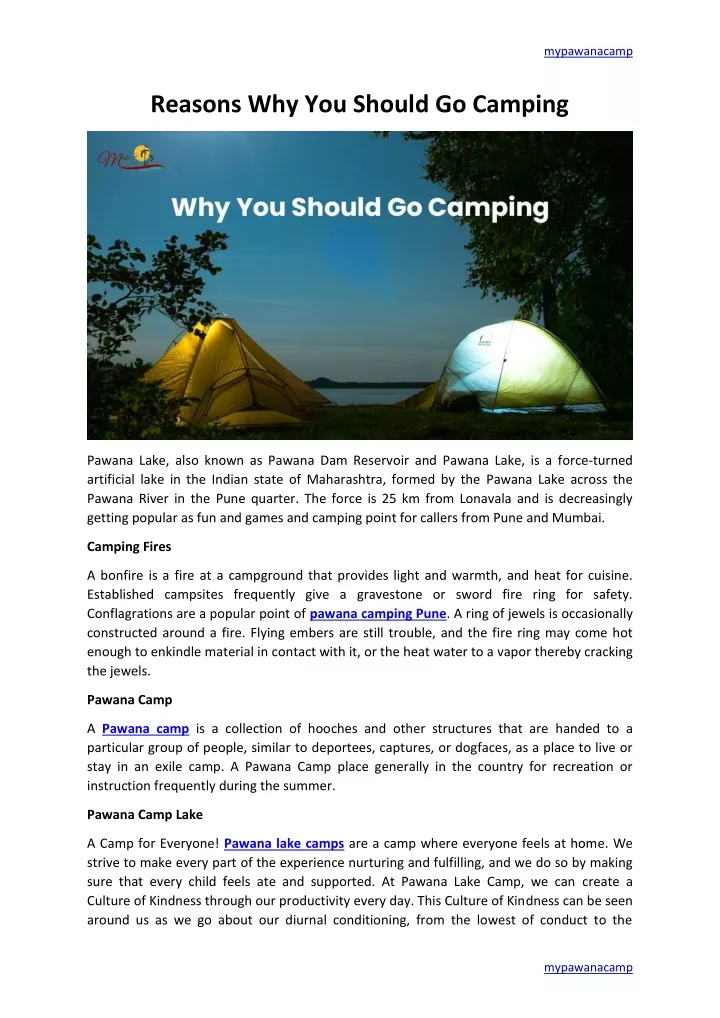 mypawanacamp

Reasons Why You Should Go Camping

Why You Should Go Camping

Pawana Lake, also known as Pawana Dam Reservoir and Pawana Lake, is a force-turned artificial lake in the Indian state of Maharashtra, formed by the Pawana Lake across the Pawana River in the Pune quarter. The force is 25 km from Lonavala and is decreasingly getting popular as fun and games and camping point for callers from Pune and Mumbai.

Camping Fires

A bonfire is a fire at a campground that provides light and warmth, and heat for cuisine. Established campsites frequently give a gravestone or sword fire ring for safety. Conflagrations are a popular point of pawana camping Pune. A ring of jewels is occasionally constructed around a fire. Flying embers are still trouble, and the fire ring may come hot enough to enkindle material in contact with it, or the heat water to a vapor thereby cracking the jewels.

Pawana Camp

A Pawana camp is a collection of hooches and other structures that are handed to a particular group of people, similar to deportees, captures, or dogfaces, as a place to live or stay in an exile camp. A Pawana Camp place generally in the country for recreation or instruction frequently during the summer.

Pawana Camp Lake

A Camp for Everyone! Pawana lake camps are a camp where everyone feels at home. We strive to make every part of the experience nurturing and fulfilling, and we do so by making sure that every child feels ate and supported. At Pawana Lake Camp, we can create a Culture of Kindness through our productivity every day. This Culture of Kindness can be seen around us as we go about our diurnal conditioning, from the lowest of conduct to the

mypawanacamp